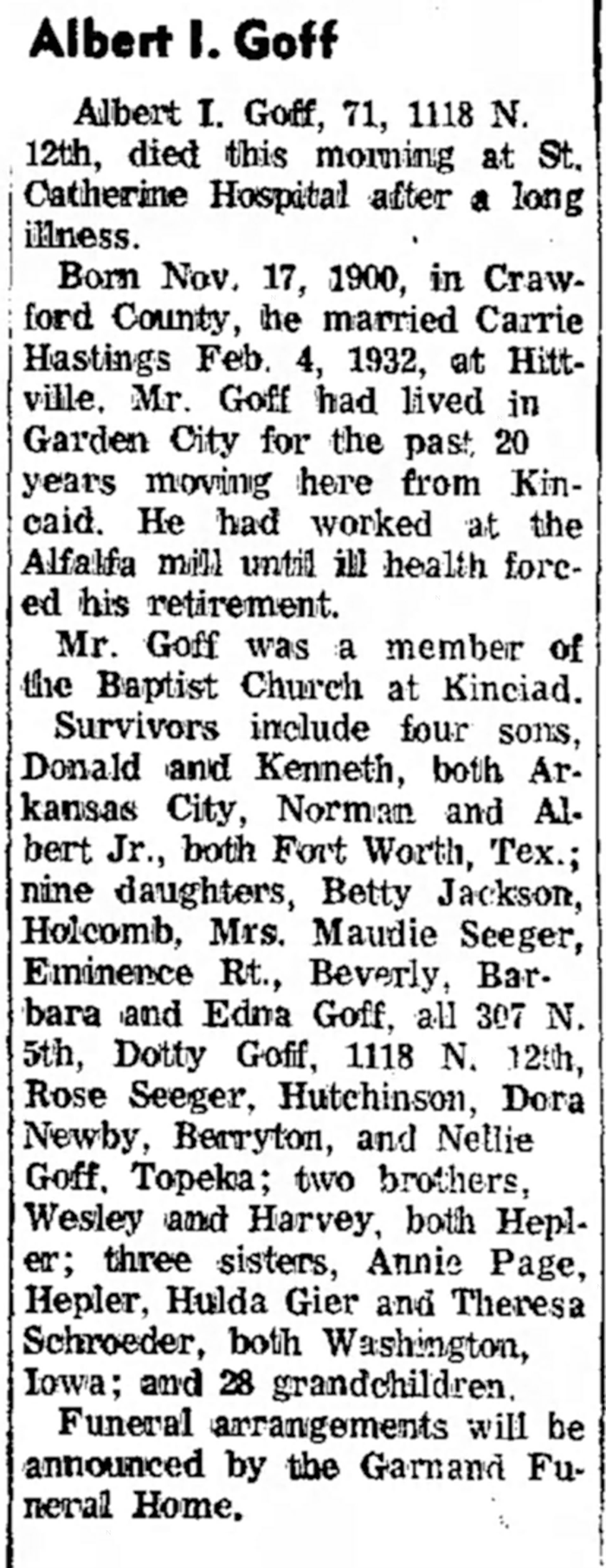 Albert I. Goff

Albert I. Goff, 71, 1118 N. 12th, died this morning at St. Catherine Hospital after a long illness.

Born Nov. 17, 1900, in Crawford County, he married Carrie Hastings Feb. 4, 1932, at Hittville. Mr. Goff had lived in Garden City for the past 20 years moving here from Kincaid. He had worked at the Alfalfa mill until ill health forced his retirement.

Mr. Goff was a member of the Baptist Church at Kinciad.

Survivors include four sons, Donald and Kenneth, both Arkansas City, Norman and Albert Jr., both Fort Worth, Tex.; nine daughters, Betty Jackson, Holcomb, Mrs. Maudie Seeger, Eminence Rt., Beverly, Barbara and Edna Goff, all 307 N. 5th, Dotty Goff, 1118 N. 12th, Rose Seeger, Hutchinson, Dora Newby, Berryton, and Nellie Goff, Topeka; two brothers, Wesley and Harvey, both Hepler; three sisters, Annie Page, Hepler, Hulda Gier and Theresa Schroeder, both Washington, Iowa; and 28 grandchildren.

Funeral arrangements will be announced by the Garnand Funeral Home.